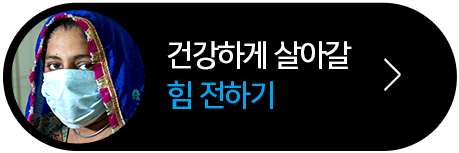 건강하게 살아갈
힘 전하기